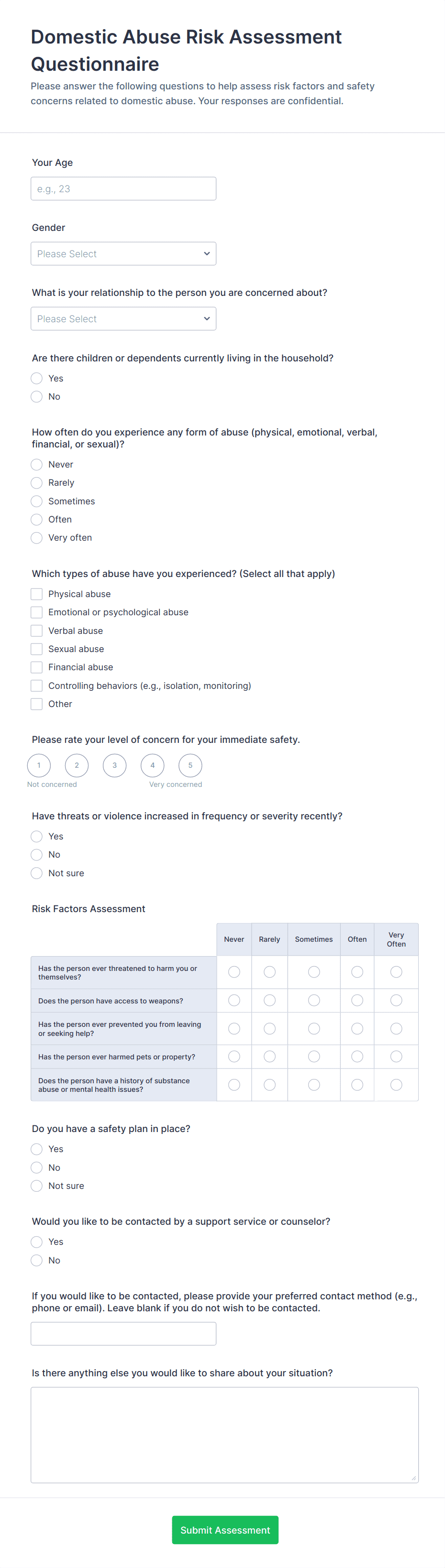 Domestic Abuse Risk Assessment Questionnaire

Please answer the following questions to help assess risk factors and safety concerns related to domestic abuse. Your responses are confidential.

Your Age

e.g., 23

Gender

Please Select

What is your relationship to the person you are concerned about?

Please Select

Are there children or dependents currently living in the household?

Yes

No

How often do you experience any form of abuse (physical, emotional, verbal, financial, or sexual)?

Never

Rarely

Sometimes

Often

Very often

Which types of abuse have you experienced? (Select all that apply)

Physical abuse

Emotional or psychological abuse

Verbal abuse

Sexual abuse

Financial abuse

Controlling behaviors (e.g., isolation, monitoring)

Other

Please rate your level of concern for your immediate safety.

1 2 3 4 5

Not concerned Very concerned

Have threats or violence increased in frequency or severity recently?

Yes

No

Not sure

Risk Factors Assessment

| | Never | Rarely | Sometimes | Often | Very Often |
|---|---|---|---|---|---|
| Has the person ever threatened to harm you or themselves? | | | | | |
| Does the person have access to weapons? | | | | | |
| Has the person ever prevented you from leaving or seeking help? | | | | | |
| Has the person ever harmed pets or property? | | | | | |
| Does the person have a history of substance abuse or mental health issues? | | | | | |

Do you have a safety plan in place?

Yes

No

Not sure

Would you like to be contacted by a support service or counselor?

Yes

No

If you would like to be contacted, please provide your preferred contact method (e.g., phone or email). Leave blank if you do not wish to be contacted.

Is there anything else you would like to share about your situation?

Submit Assessment